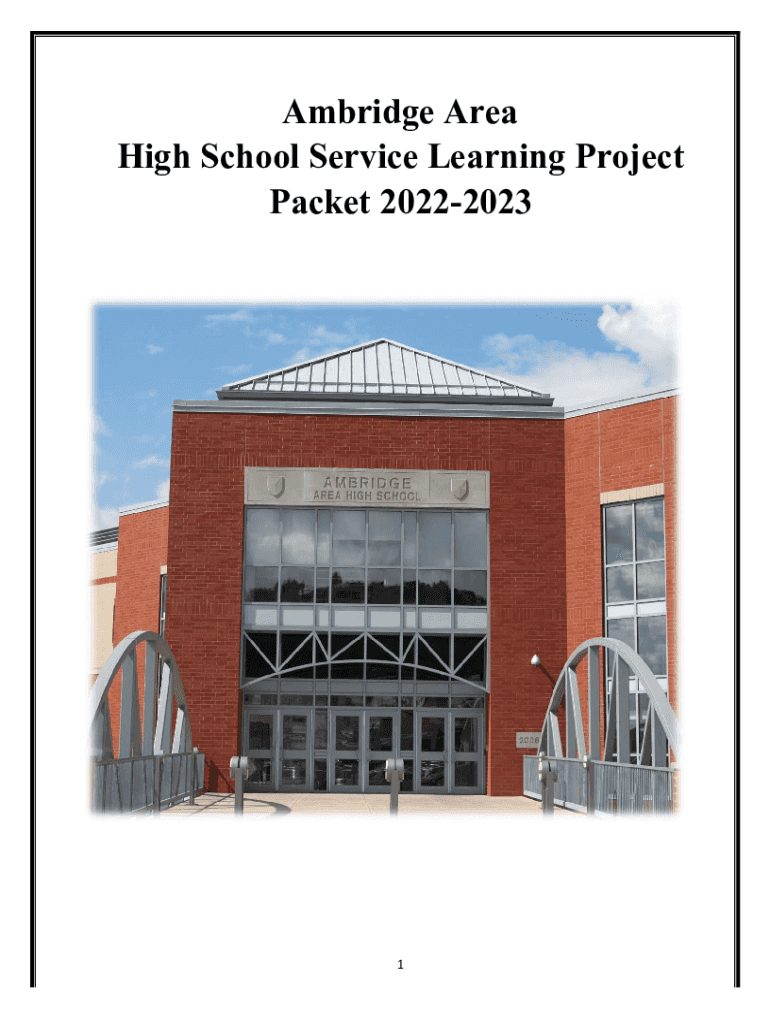 Ambridge Area
High School Service Learning Project
Packet 2022-2023

AMBRIDGE
AREA HIGH SCHOOL

1